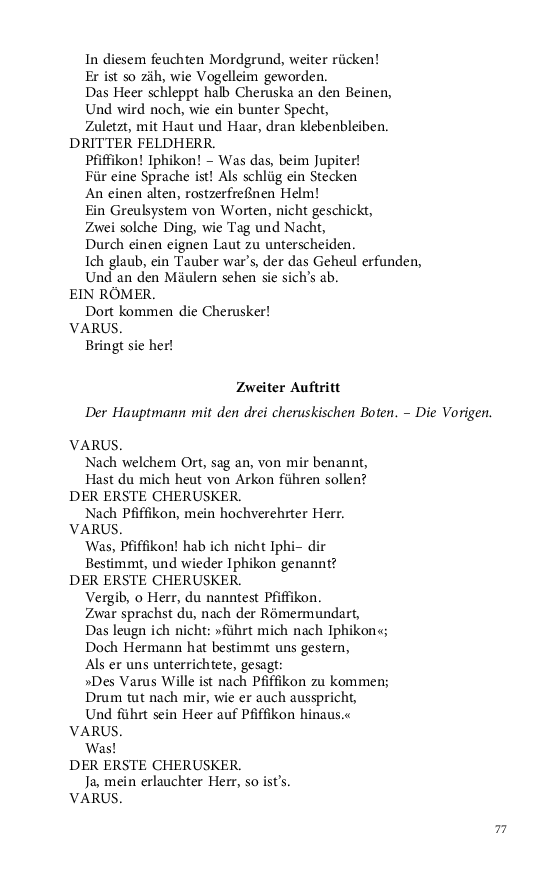 In diesem feuchten Mordgrund, weiter rücken!
Er ist so zäh, wie Vogelleim geworden.
Das Heer schleppt halb Cheruska an den Beinen,
Und wird noch, wie ein bunter Specht,
Zuletzt, mit Haut und Haar, dran klebenbleiben.
DRITTER FELDHERR.
Pfiffikon! Iphikon! – Was das, beim Jupiter!
Für eine Sprache ist! Als schlüg ein Stecken
An einen alten, rostzerfreßnen Helm!
Ein Greulsystem von Worten, nicht geschickt,
Zwei solche Ding, wie Tag und Nacht,
Durch einen eignen Laut zu unterscheiden.
Ich glaub, ein Tauber war's, der das Geheul erfunden,
Und an den Mäulern sehen sie sich's ab.
EIN RÖMER.
Dort kommen die Cherusker!
VARUS.
Bringt sie her!

Zweiter Auftritt

Der Hauptmann mit den drei cheruskischen Boten. – Die Vorigen.

VARUS.
Nach welchem Ort, sag an, von mir benannt,
Hast du mich heut von Arkon führen sollen?
DER ERSTE CHERUSKER.
Nach Pfiffikon, mein hochverehrter Herr.
VARUS.
Was, Pfiffikon! hab ich nicht Iphi– dir
Bestimmt, und wieder Iphikon genannt?
DER ERSTE CHERUSKER.
Vergib, o Herr, du nanntest Pfiffikon.
Zwar sprachst du, nach der Römermundart,
Das leugn ich nicht: »führt mich nach Iphikon«;
Doch Hermann hat bestimmt uns gestern,
Als er uns unterrichtete, gesagt:
»Des Varus Wille ist nach Pfiffikon zu kommen;
Drum tut nach mir, wie er auch ausspricht,
Und führt sein Heer auf Pfiffikon hinaus.«
VARUS.
Was!
DER ERSTE CHERUSKER.
Ja, mein erlauchter Herr, so ist's.
VARUS.

77